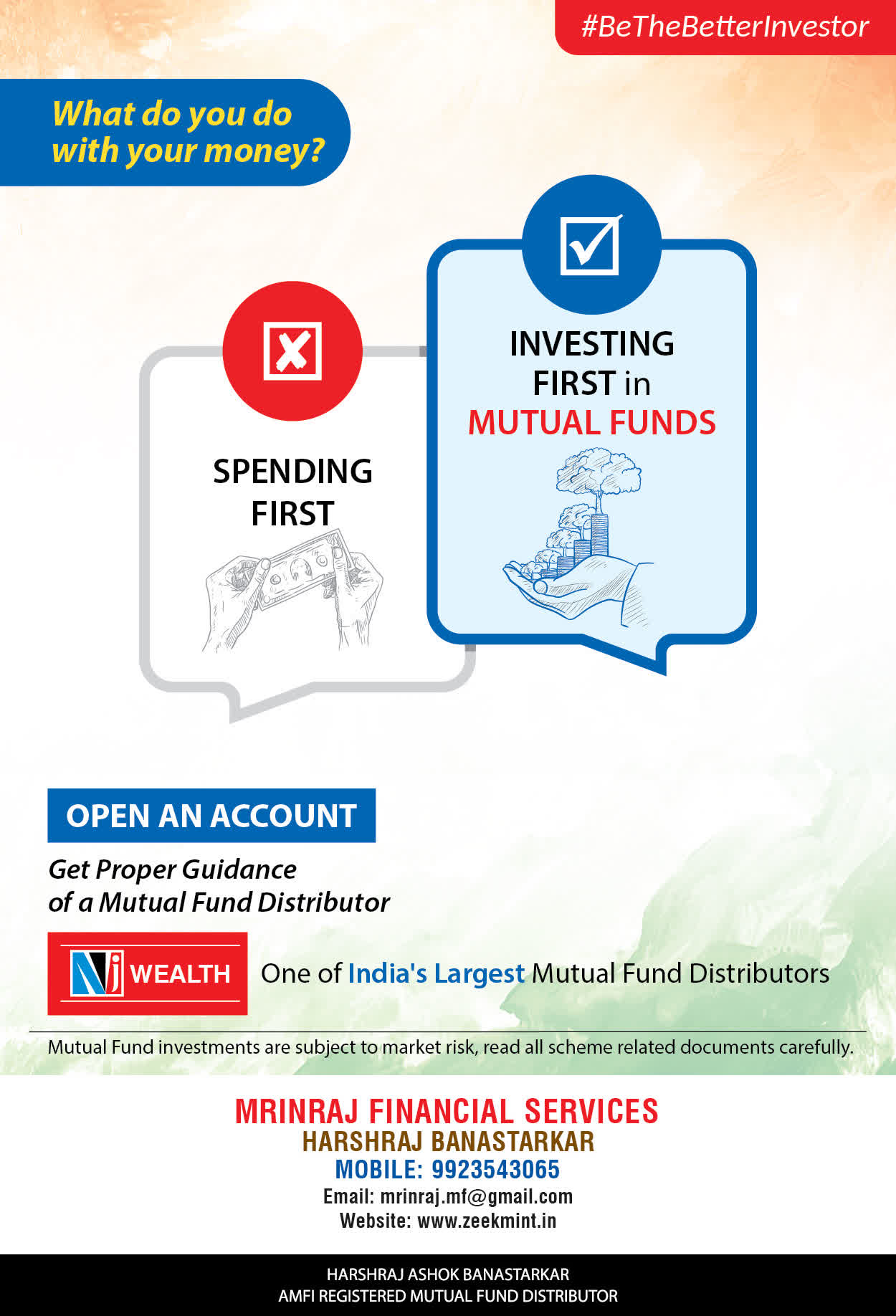 #BeTheBetterInvestor

What do you do with your money?

SPENDING FIRST

INVESTING FIRST in MUTUAL FUNDS

OPEN AN ACCOUNT

Get Proper Guidance of a Mutual Fund Distributor

NJ WEALTH

One of India's Largest Mutual Fund Distributors

Mutual Fund investments are subject to market risk, read all scheme related documents carefully.

MRINRAJ FINANCIAL SERVICES
HARSHRAJ BANASTARKAR
MOBILE: 9923543065
Email: mrinraj.mf@gmail.com
Website: www.zeekmint.in

HARSHRAJ ASHOK BANASTARKAR
AMFI REGISTERED MUTUAL FUND DISTRIBUTOR